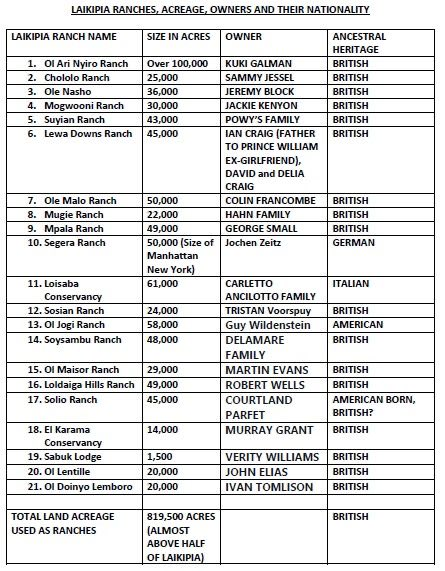 LAIKIPIA RANCHES, ACREAGE, OWNERS AND THEIR NATIONALITY

| LAIKIPIA RANCH NAME | SIZE IN ACRES | OWNER | ANCESTRAL HERITAGE |
|---|---|---|---|
| 1. Ol Ari Nyiro Ranch | Over 100,000 | KUKI GALMAN | BRITISH |
| 2. Chololo Ranch | 25,000 | SAMMY JESSEL | BRITISH |
| 3. Ole Nasho | 36,000 | JEREMY BLOCK | BRITISH |
| 4. Mogwooni Ranch | 30,000 | JACKIE KENYON | BRITISH |
| 5. Suyian Ranch | 43,000 | POWY'S FAMILY | BRITISH |
| 6. Lewa Downs Ranch | 45,000 | IAN CRAIG (FATHER TO PRINCE WILLIAM EX-GIRLFRIEND), DAVID and DELIA CRAIG | BRITISH |
| 7. Ole Malo Ranch | 50,000 | COLIN FRANCOMBE | BRITISH |
| 8. Mugie Ranch | 22,000 | HAHN FAMILY | BRITISH |
| 9. Mpala Ranch | 49,000 | GEORGE SMALL | BRITISH |
| 10. Segera Ranch | 50,000 (Size of Manhattan New York) | Jochen Zeitz | GERMAN |
| 11. Loisaba Conservancy | 61,000 | CARLETTO ANCILOTTO FAMILY | ITALIAN |
| 12. Sosian Ranch | 24,000 | TRISTAN Voorspuy | BRITISH |
| 13. Ol Jogi Ranch | 58,000 | Guy Wildenstein | AMERICAN |
| 14. Soysambu Ranch | 48,000 | DELAMARE FAMILY | BRITISH |
| 15. Ol Maisor Ranch | 29,000 | MARTIN EVANS | BRITISH |
| 16. Loldaiga Hills Ranch | 49,000 | ROBERT WELLS | BRITISH |
| 17. Solio Ranch | 45,000 | COURTLAND PARFET | AMERICAN BORN, BRITISH? |
| 18. El Karama Conservancy | 14,000 | MURRAY GRANT | BRITISH |
| 19. Sabuk Lodge | 1,500 | VERITY WILLIAMS | BRITISH |
| 20. Ol Lentille | 20,000 | JOHN ELIAS | BRITISH |
| 21. Ol Doinyo Lemboro | 20,000 | IVAN TOMLISON | BRITISH |
| | | | |
| TOTAL LAND ACREAGE USED AS RANCHES | 819,500 ACRES (ALMOST ABOVE HALF OF LAIKIPIA) | | BRITISH |